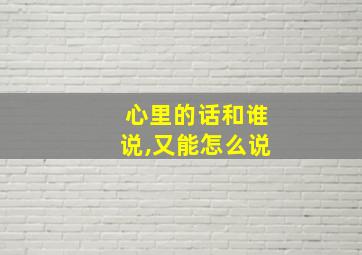 心里的话和谁说,又能怎么说